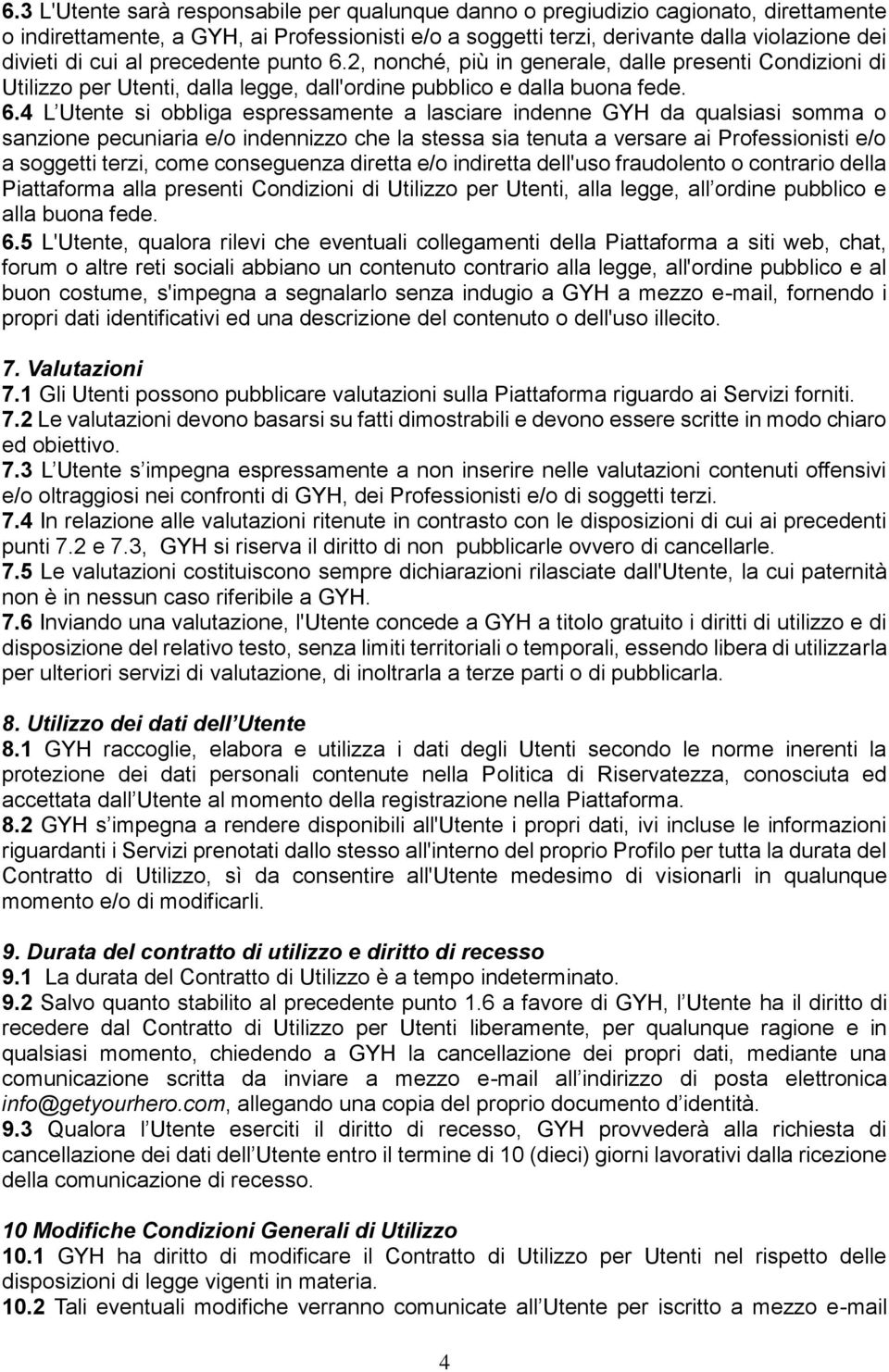 6.3 L'Utente sarà responsabile per qualunque danno o pregiudizio cagionato, direttamente o indirettamente, a GYH, ai Professionisti e/o a soggetti terzi, derivante dalla violazione dei divieti di cui al precedente punto 6.2, nonché, più in generale, dalle presenti Condizioni di Utilizzo per Utenti, dalla legge, dall'ordine pubblico e dalla buona fede.
6.4 L Utente si obbliga espressamente a lasciare indenne GYH da qualsiasi somma o sanzione pecuniaria e/o indennizzo che la stessa sia tenuta a versare ai Professionisti e/o a soggetti terzi, come conseguenza diretta e/o indiretta dell'uso fraudolento o contrario della Piattaforma alla presenti Condizioni di Utilizzo per Utenti, alla legge, all ordine pubblico e alla buona fede.
6.5 L'Utente, qualora rilevi che eventuali collegamenti della Piattaforma a siti web, chat, forum o altre reti sociali abbiano un contenuto contrario alla legge, all'ordine pubblico e al buon costume, s'impegna a segnalarlo senza indugio a GYH a mezzo e-mail, fornendo i propri dati identificativi ed una descrizione del contenuto o dell'uso illecito.

7. Valutazioni
7.1 Gli Utenti possono pubblicare valutazioni sulla Piattaforma riguardo ai Servizi forniti.
7.2 Le valutazioni devono basarsi su fatti dimostrabili e devono essere scritte in modo chiaro ed obiettivo.
7.3 L Utente s impegna espressamente a non inserire nelle valutazioni contenuti offensivi e/o oltraggiosi nei confronti di GYH, dei Professionisti e/o di soggetti terzi.
7.4 In relazione alle valutazioni ritenute in contrasto con le disposizioni di cui ai precedenti punti 7.2 e 7.3, GYH si riserva il diritto di non pubblicarle ovvero di cancellarle.
7.5 Le valutazioni costituiscono sempre dichiarazioni rilasciate dall'Utente, la cui paternità non è in nessun caso riferibile a GYH.
7.6 Inviando una valutazione, l'Utente concede a GYH a titolo gratuito i diritti di utilizzo e di disposizione del relativo testo, senza limiti territoriali o temporali, essendo libera di utilizzarla per ulteriori servizi di valutazione, di inoltrarla a terze parti o di pubblicarla.

8. Utilizzo dei dati dell Utente
8.1 GYH raccoglie, elabora e utilizza i dati degli Utenti secondo le norme inerenti la protezione dei dati personali contenute nella Politica di Riservatezza, conosciuta ed accettata dall Utente al momento della registrazione nella Piattaforma.
8.2 GYH s impegna a rendere disponibili all'Utente i propri dati, ivi incluse le informazioni riguardanti i Servizi prenotati dallo stesso all'interno del proprio Profilo per tutta la durata del Contratto di Utilizzo, sì da consentire all'Utente medesimo di visionarli in qualunque momento e/o di modificarli.

9. Durata del contratto di utilizzo e diritto di recesso
9.1 La durata del Contratto di Utilizzo è a tempo indeterminato.
9.2 Salvo quanto stabilito al precedente punto 1.6 a favore di GYH, l Utente ha il diritto di recedere dal Contratto di Utilizzo per Utenti liberamente, per qualunque ragione e in qualsiasi momento, chiedendo a GYH la cancellazione dei propri dati, mediante una comunicazione scritta da inviare a mezzo e-mail all indirizzo di posta elettronica info@getyourhero.com, allegando una copia del proprio documento d identità.
9.3 Qualora l Utente eserciti il diritto di recesso, GYH provvederà alla richiesta di cancellazione dei dati dell Utente entro il termine di 10 (dieci) giorni lavorativi dalla ricezione della comunicazione di recesso.

10 Modifiche Condizioni Generali di Utilizzo
10.1 GYH ha diritto di modificare il Contratto di Utilizzo per Utenti nel rispetto delle disposizioni di legge vigenti in materia.
10.2 Tali eventuali modifiche verranno comunicate all Utente per iscritto a mezzo e-mail

4